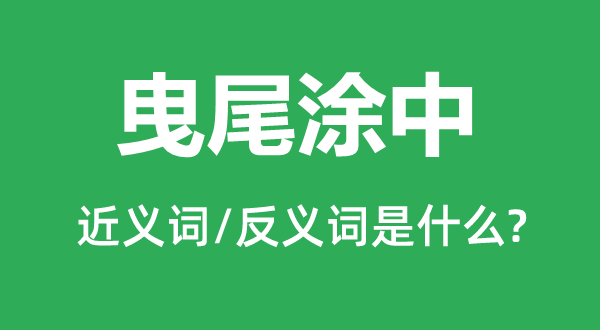 曳尾涂中

近义词/反义词是什么?